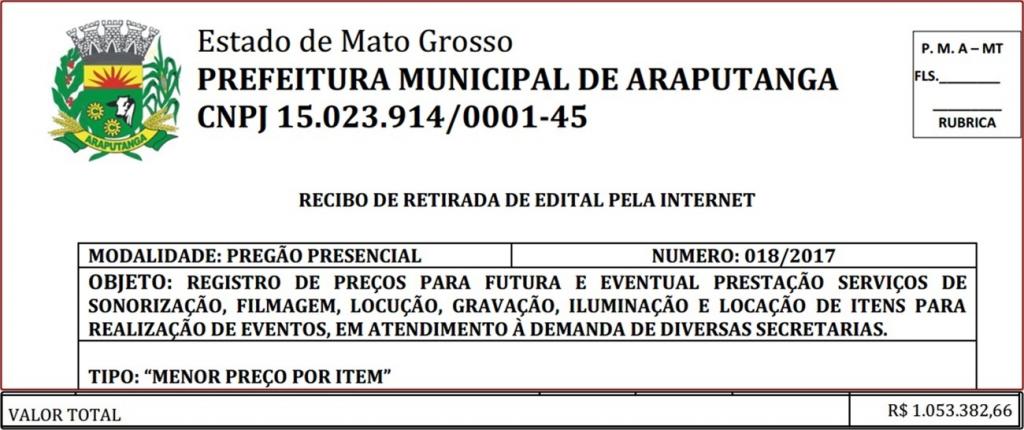 ARAPUTANGA

Estado de Mato Grosso
PREFEITURA MUNICIPAL DE ARAPUTANGA
CNPJ 15.023.914/0001-45

P. M. A – MT
FLS.____
____
RUBRICA

RECIBO DE RETIRADA DE EDITAL PELA INTERNET

MODALIDADE: PREGÃO PRESENCIAL
NUMERO: 018/2017

OBJETO: REGISTRO DE PREÇOS PARA FUTURA E EVENTUAL PRESTAÇÃO SERVIÇOS DE SONORIZAÇÃO, FILMAGEM, LOCUÇÃO, GRAVAÇÃO, ILUMINAÇÃO E LOCAÇÃO DE ITENS PARA REALIZAÇÃO DE EVENTOS, EM ATENDIMENTO À DEMANDA DE DIVERSAS SECRETARIAS.

TIPO: "MENOR PREÇO POR ITEM"

VALOR TOTAL
R$ 1.053.382,66